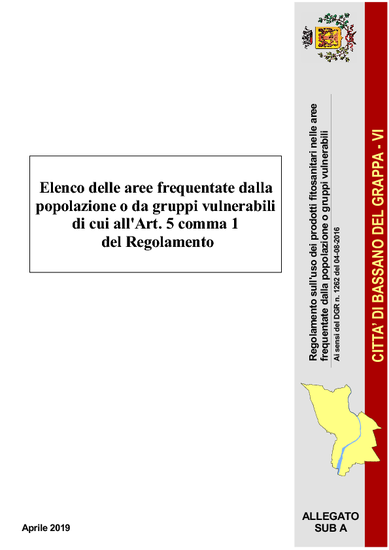 Elenco delle aree frequentate dalla popolazione o da gruppi vulnerabili di cui all'Art. 5 comma 1 del Regolamento

Aprile 2019

Regolamento sull'uso dei prodotti fitosanitari nelle aree frequentate dalla popolazione o gruppi vulnerabili
Ai sensi del DGR n. 1262 del 04-08-2016

CITTA' DI BASSANO DEL GRAPPA - VI

ALLEGATO SUB A